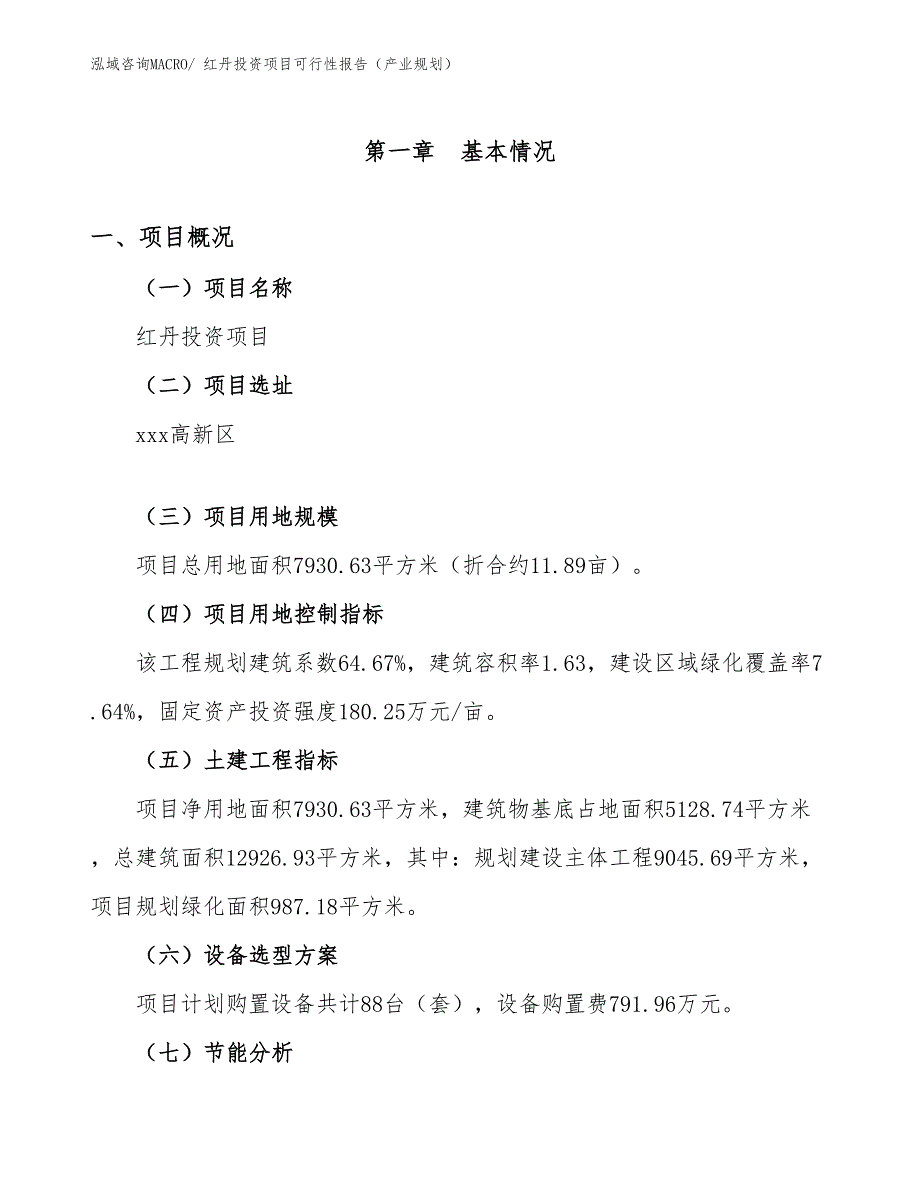 泓域咨询MACRO/ 红丹投资项目可行性报告（产业规划）

第一章　基本情况

一、项目概况

（一）项目名称

红丹投资项目

（二）项目选址

xxx高新区

（三）项目用地规模

项目总用地面积7930.63平方米（折合约11.89亩）。

（四）项目用地控制指标

该工程规划建筑系数64.67%，建筑容积率1.63，建设区域绿化覆盖率7.64%，固定资产投资强度180.25万元/亩。

（五）土建工程指标

项目净用地面积7930.63平方米，建筑物基底占地面积5128.74平方米，总建筑面积12926.93平方米，其中：规划建设主体工程9045.69平方米，项目规划绿化面积987.18平方米。

（六）设备选型方案

项目计划购置设备共计88台（套），设备购置费791.96万元。

（七）节能分析